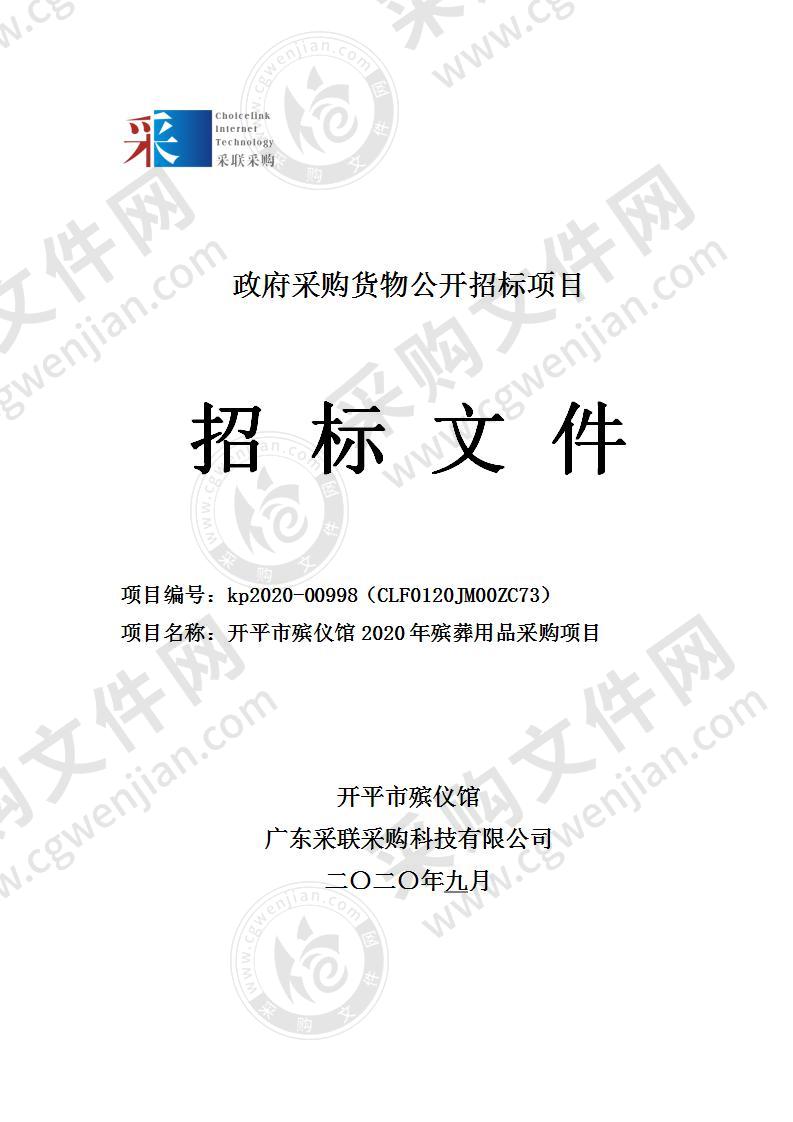 采 Choicelink Internet Technology 采联采购

政府采购货物公开招标项目

招 标 文 件

项目编号：kp2020-00998（CLF0120JM00ZC73）

项目名称：开平市殡仪馆 2020 年殡葬用品采购项目

开平市殡仪馆

广东采联采购科技有限公司

二〇二〇年九月

采购文件网 www.cgwenjian.com